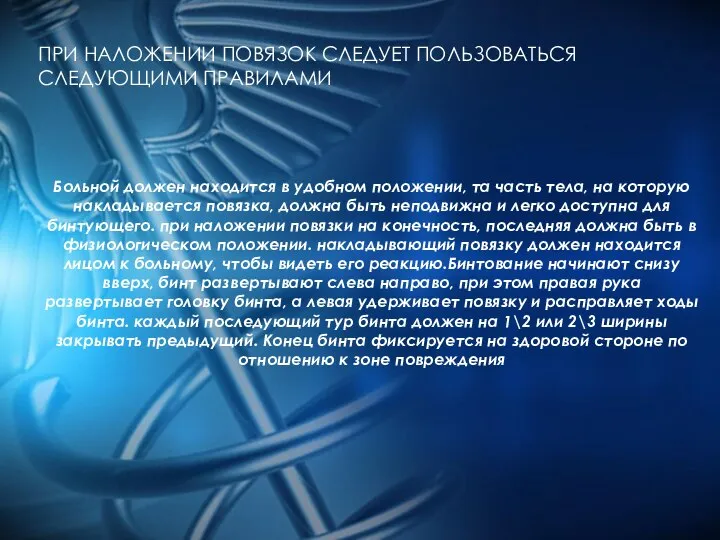 ПРИ НАЛОЖЕНИИ ПОВЯЗОК СЛЕДУЕТ ПОЛЬЗОВАТЬСЯ СЛЕДУЮЩИМИ ПРАВИЛАМИ

Больной должен находится в удобном положении, та часть тела, на которую накладывается повязка, должна быть неподвижна и легко доступна для бинтующего. при наложении повязки на конечность, последняя должна быть в физиологическом положении. накладывающий повязку должен находится лицом к больному, чтобы видеть его реакцию.Бинтование начинают снизу вверх, бинт развертывают слева направо, при этом правая рука развертывает головку бинта, а левая удерживает повязку и расправляет ходы бинта. каждый последующий тур бинта должен на 1\2 или 2\3 ширины закрывать предыдущий. Конец бинта фиксируется на здоровой стороне по отношению к зоне повреждения